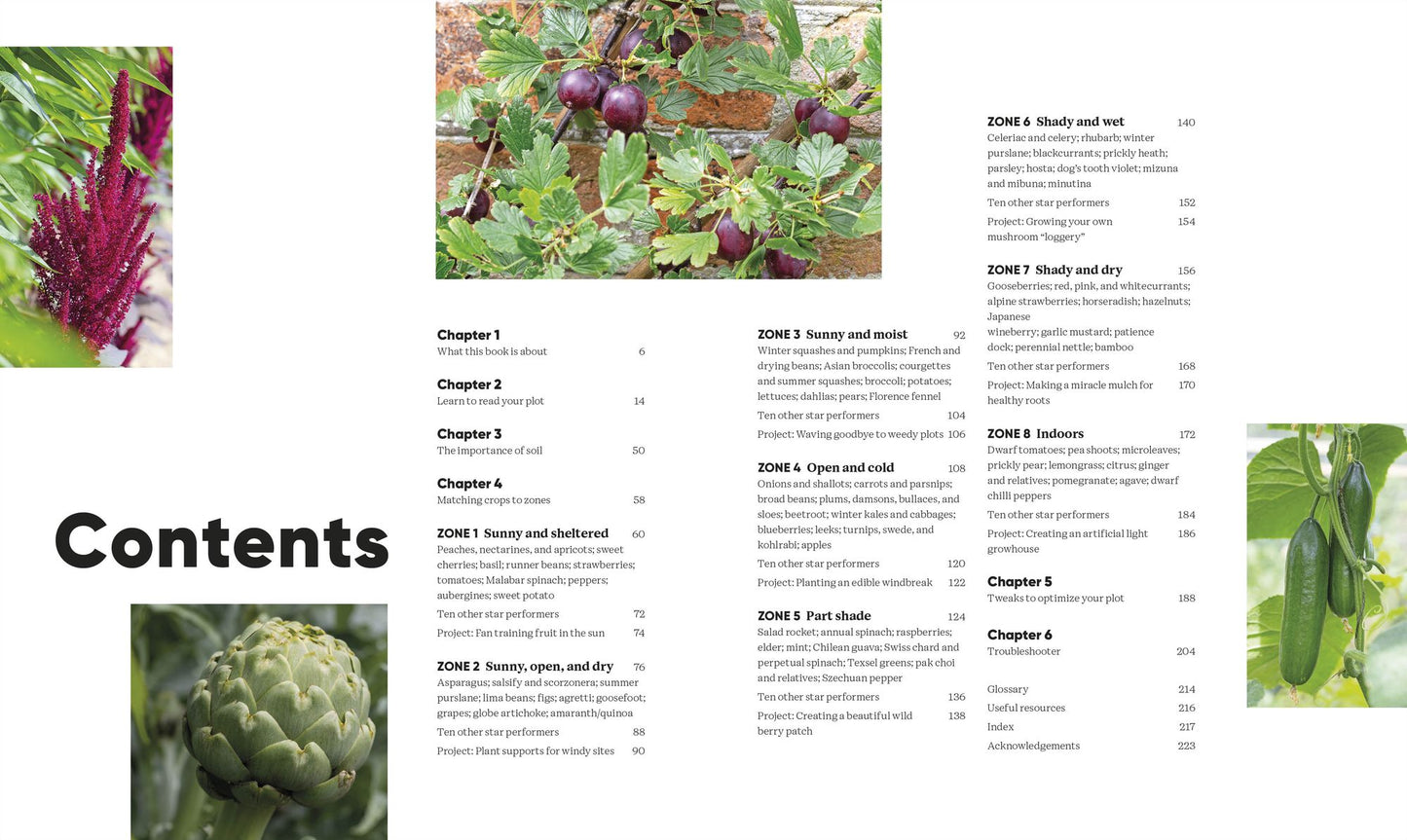 Contents

Chapter 1
What this book is about 6

Chapter 2
Learn to read your plot 14

Chapter 3
The importance of soil 50

Chapter 4
Matching crops to zones 58

ZONE 1 Sunny and sheltered 60
Peaches, nectarines, and apricots; sweet cherries; basil; runner beans; strawberries; tomatoes; Malabar spinach; peppers; aubergines; sweet potato

Ten other star performers 72

Project: Fan training fruit in the sun 74

ZONE 2 Sunny, open, and dry 76
Asparagus; salsify and scorzonera; summer purslane; lima beans; figs; agretti; goosefoot; grapes; globe artichoke; amaranth/quinoa

Ten other star performers 88

Project: Plant supports for windy sites 90

ZONE 3 Sunny and moist 92
Winter squashes and pumpkins; French and drying beans; Asian broccolis; courgettes and summer squashes; broccoli; potatoes; lettuces; dahlias; pears; Florence fennel

Ten other star performers 104

Project: Waving goodbye to weedy plots 106

ZONE 4 Open and cold 108
Onions and shallots; carrots and parsnips; broad beans; plums, damsons, bullaces, and sloes; beetroot; winter kales and cabbages; blueberries; leeks; turnips, swede, and kohlrabi; apples

Ten other star performers 120

Project: Planting an edible windbreak 122

ZONE 5 Part shade 124
Salad rocket; annual spinach; raspberries; elder; mint; Chilean guava; Swiss chard and perpetual spinach; Texsel greens; pak choi and relatives; Szechuan pepper

Ten other star performers 136

Project: Creating a beautiful wild berry patch 138

ZONE 6 Shady and wet 140
Celeriac and celery; rhubarb; winter purslane; blackcurrants; prickly heath; parsley; hosta; dog's tooth violet; mizuna and mibuna; minutina

Ten other star performers 152

Project: Growing your own mushroom "loggery" 154

ZONE 7 Shady and dry 156
Gooseberries; red, pink, and whitecurrants; alpine strawberries; horseradish; hazelnuts; Japanese wineberry; garlic mustard; patience dock; perennial nettle; bamboo

Ten other star performers 168

Project: Making a miracle mulch for healthy roots 170

ZONE 8 Indoors 172
Dwarf tomatoes; pea shoots; microleaves; prickly pear; lemongrass; citrus; ginger and relatives; pomegranate; agave; dwarf chilli peppers

Ten other star performers 184

Project: Creating an artificial light growhouse 186

Chapter 5
Tweaks to optimize your plot 188

Chapter 6
Troubleshooter 204

Glossary 214
Useful resources 216
Index 217
Acknowledgements 223